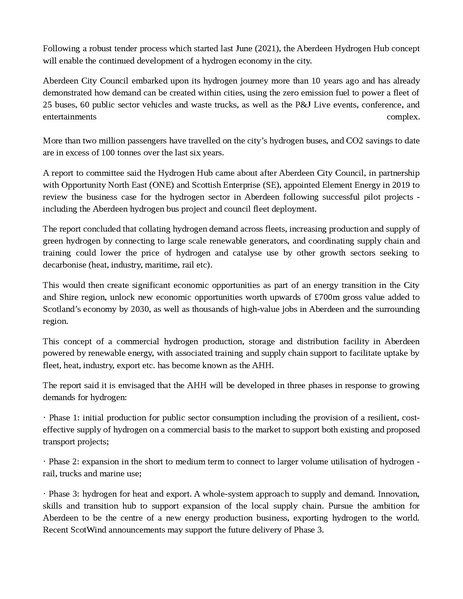 Following a robust tender process which started last June (2021), the Aberdeen Hydrogen Hub concept will enable the continued development of a hydrogen economy in the city.

Aberdeen City Council embarked upon its hydrogen journey more than 10 years ago and has already demonstrated how demand can be created within cities, using the zero emission fuel to power a fleet of 25 buses, 60 public sector vehicles and waste trucks, as well as the P&J Live events, conference, and entertainments complex.

More than two million passengers have travelled on the city's hydrogen buses, and CO2 savings to date are in excess of 100 tonnes over the last six years.

A report to committee said the Hydrogen Hub came about after Aberdeen City Council, in partnership with Opportunity North East (ONE) and Scottish Enterprise (SE), appointed Element Energy in 2019 to review the business case for the hydrogen sector in Aberdeen following successful pilot projects - including the Aberdeen hydrogen bus project and council fleet deployment.

The report concluded that collating hydrogen demand across fleets, increasing production and supply of green hydrogen by connecting to large scale renewable generators, and coordinating supply chain and training could lower the price of hydrogen and catalyse use by other growth sectors seeking to decarbonise (heat, industry, maritime, rail etc).

This would then create significant economic opportunities as part of an energy transition in the City and Shire region, unlock new economic opportunities worth upwards of £700m gross value added to Scotland's economy by 2030, as well as thousands of high-value jobs in Aberdeen and the surrounding region.

This concept of a commercial hydrogen production, storage and distribution facility in Aberdeen powered by renewable energy, with associated training and supply chain support to facilitate uptake by fleet, heat, industry, export etc. has become known as the AHH.

The report said it is envisaged that the AHH will be developed in three phases in response to growing demands for hydrogen:

· Phase 1: initial production for public sector consumption including the provision of a resilient, cost-effective supply of hydrogen on a commercial basis to the market to support both existing and proposed transport projects;

· Phase 2: expansion in the short to medium term to connect to larger volume utilisation of hydrogen - rail, trucks and marine use;

· Phase 3: hydrogen for heat and export. A whole-system approach to supply and demand. Innovation, skills and transition hub to support expansion of the local supply chain. Pursue the ambition for Aberdeen to be the centre of a new energy production business, exporting hydrogen to the world. Recent ScotWind announcements may support the future delivery of Phase 3.